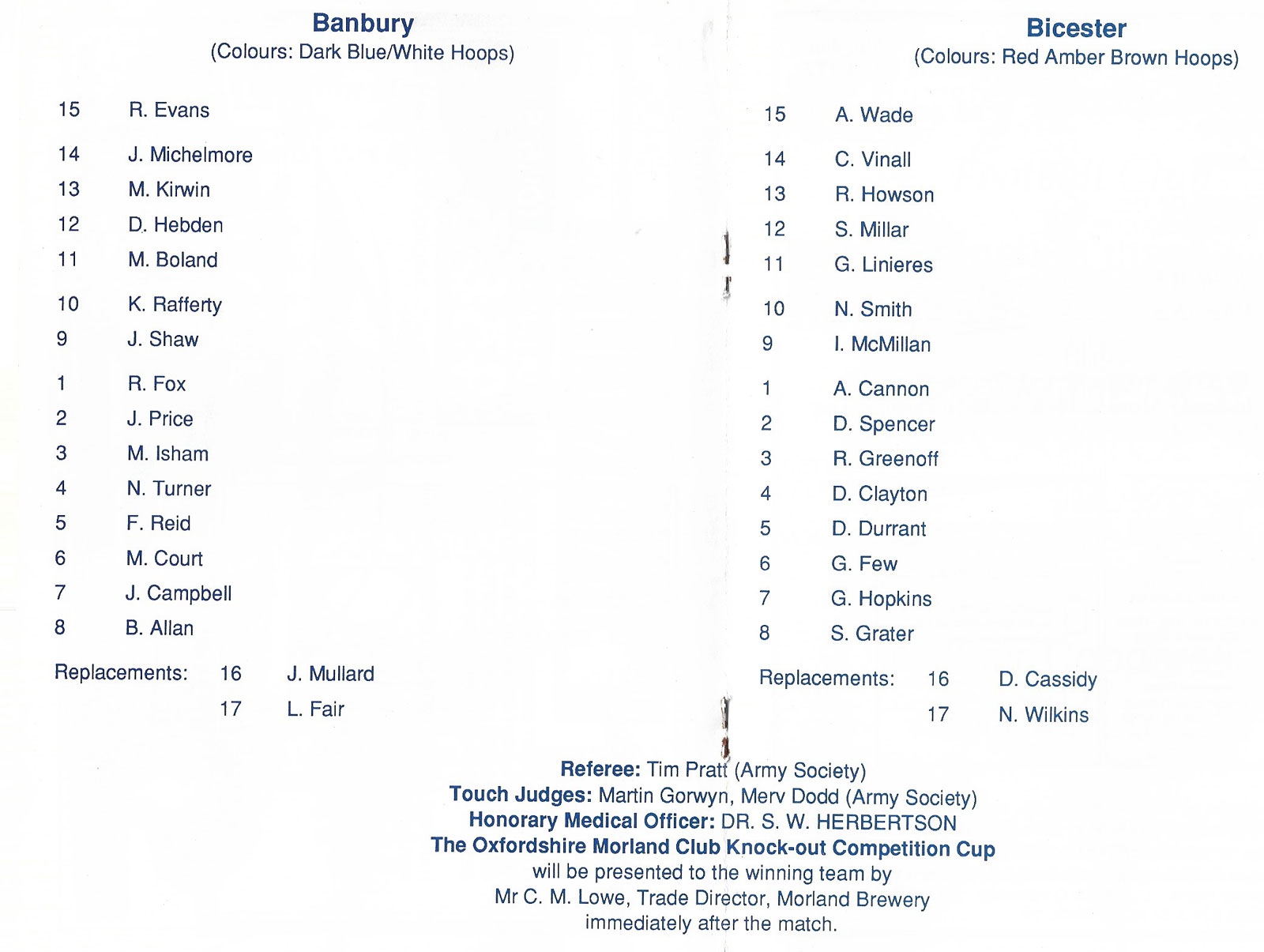 Banbury
(Colours: Dark Blue/White Hoops)

15 R. Evans

14 J. Michelmore
13 M. Kirwin
12 D. Hebden
11 M. Boland

10 K. Rafferty
9 J. Shaw

1 R. Fox
2 J. Price
3 M. Isham
4 N. Turner
5 F. Reid
6 M. Court
7 J. Campbell
8 B. Allan

Replacements: 16 J. Mullard
17 L. Fair

Bicester
(Colours: Red Amber Brown Hoops)

15 A. Wade

14 C. Vinall
13 R. Howson
12 S. Millar
11 G. Linieres

10 N. Smith
9 I. McMillan

1 A. Cannon
2 D. Spencer
3 R. Greenoff
4 D. Clayton
5 D. Durrant
6 G. Few
7 G. Hopkins
8 S. Grater

Replacements: 16 D. Cassidy
17 N. Wilkins

Referee: Tim Pratt (Army Society)
Touch Judges: Martin Gorwyn, Merv Dodd (Army Society)
Honorary Medical Officer: DR. S. W. HERBERTSON
The Oxfordshire Morland Club Knock-out Competition Cup
will be presented to the winning team by
Mr C. M. Lowe, Trade Director, Morland Brewery
immediately after the match.